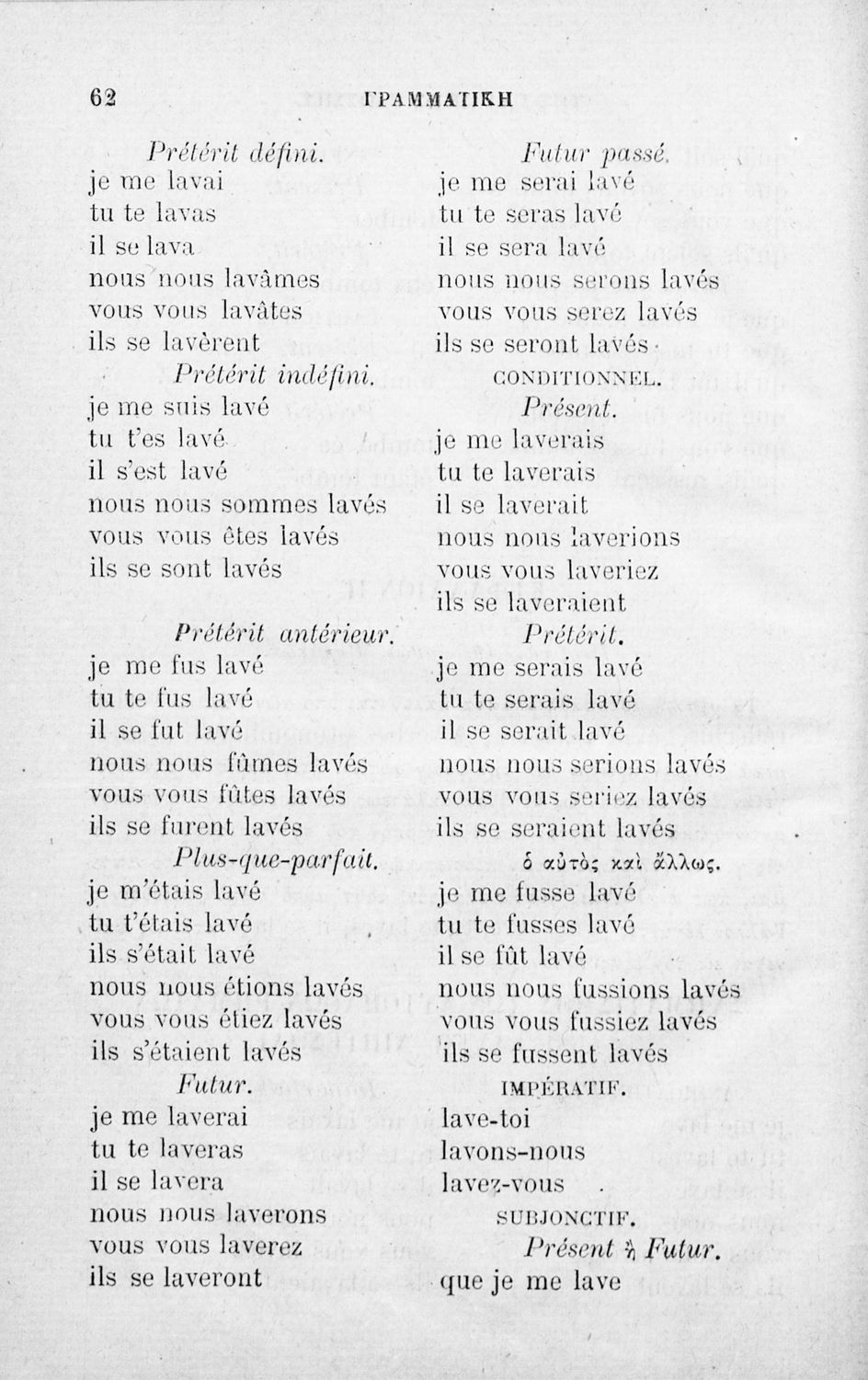 62 ΓΡΑΜΜΑΤΙΚΗ

Prétérit défini.
je me lavai
tu te lavas
il se lava
nous nous lavâmes
vous vous lavâtes
ils se lavèrent

Prétérit indéfini.
je me suis lavé
tu t'es lavé
il s'est lavé
nous nous sommes lavés
vous vous êtes lavés
ils se sont lavés

Prétérit antérieur.
je me fus lavé
tu te fus lavé
il se fut lavé
nous nous fûmes lavés
vous vous fûtes lavés
ils se furent lavés

Plus-que-parfait.
je m'étais lavé
tu t'étais lavé
ils s'était lavé
nous nous étions lavés
vous vous étiez lavés
ils s'étaient lavés

Futur.
je me laverai
tu te laveras
il se lavera
nous nous laverons
vous vous laverez
ils se laveront

Futur passé.
je me serai lavé
tu te seras lavé
il se sera lavé
nous nous serons lavés
vous vous serez lavés
ils se seront lavés

CONDITIONNEL.
Présent.
je me laverais
tu te laverais
il se laverait
nous nous laverions
vous vous laveriez
ils se laveraient

Prétérit.
je me serais lavé
tu te serais lavé
il se serait lavé
nous nous serions lavés
vous vous seriez lavés
ils se seraient lavés

ὁ αὐτὸς καὶ ἄλλως.
je me fusse lavé
tu te fusses lavé
il se fût lavé
nous nous fussions lavés
vous vous fussiez lavés
ils se fussent lavés

IMPÉRATIF.
lave-toi
lavons-nous
lavez-vous

SUBJONCTIF.
Présent ἢ Futur.
que je me lave